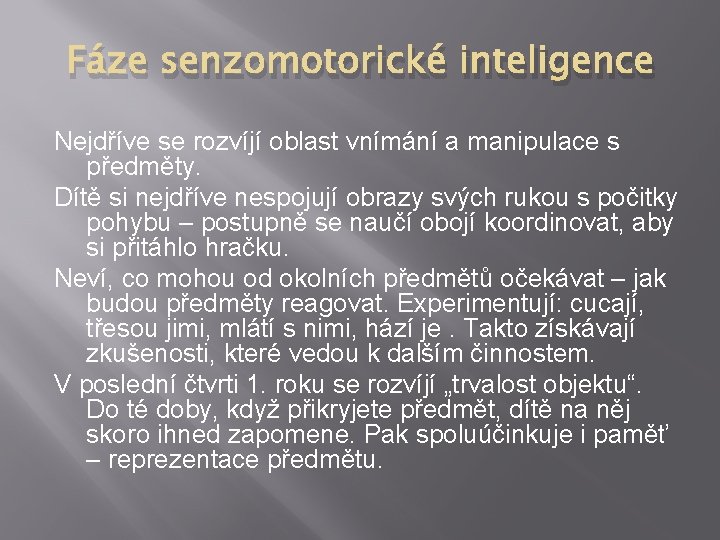 Fáze senzomotorické inteligence

Nejdříve se rozvíjí oblast vnímání a manipulace s předměty.

Dítě si nejdříve nespojují obrazy svých rukou s počitky pohybu – postupně se naučí obojí koordinovat, aby si přitáhlo hračku.

Neví, co mohou od okolních předmětů očekávat – jak budou předměty reagovat. Experimentují: cucají, třesou jimi, mlátí s nimi, hází je . Takto získávají zkušenosti, které vedou k dalším činnostem.

V poslední čtvrti 1. roku se rozvíjí „trvalost objektu“. Do té doby, když přikryjete předmět, dítě na něj skoro ihned zapomene. Pak spoluúčinkuje i paměť – reprezentace předmětu.